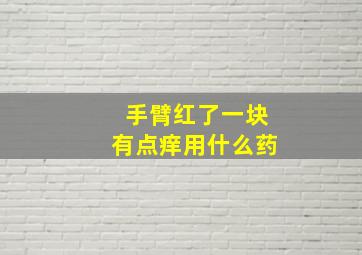 手臂红了一块
有点痒用什么药